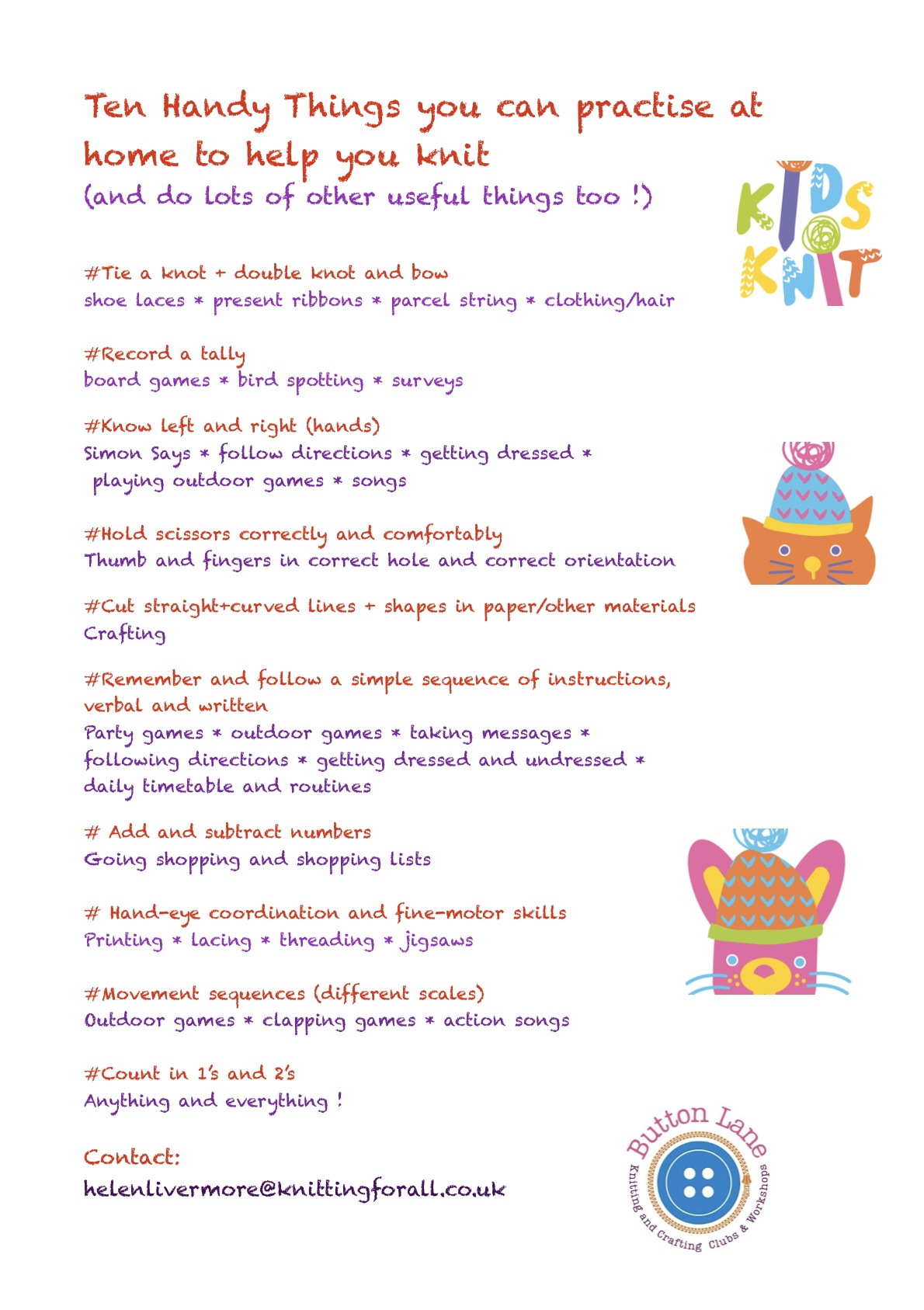 Ten Handy Things you can practise at home to help you knit
(and do lots of other useful things too !)

KIDS KNIT

#Tie a knot + double knot and bow
shoe laces * present ribbons * parcel string * clothing/hair

#Record a tally
board games * bird spotting * surveys

#Know left and right (hands)
Simon Says * follow directions * getting dressed * playing outdoor games * songs

#Hold scissors correctly and comfortably
Thumb and fingers in correct hole and correct orientation

#Cut straight+curved lines + shapes in paper/other materials
Crafting

#Remember and follow a simple sequence of instructions, verbal and written
Party games * outdoor games * taking messages * following directions * getting dressed and undressed * daily timetable and routines

# Add and subtract numbers
Going shopping and shopping lists

# Hand-eye coordination and fine-motor skills
Printing * lacing * threading * jigsaws

#Movement sequences (different scales)
Outdoor games * clapping games * action songs

#Count in 1's and 2's
Anything and everything !

Contact:
helenlivermore@knittingforall.co.uk

Button Lane
Knitting and Crafting Clubs & Workshops